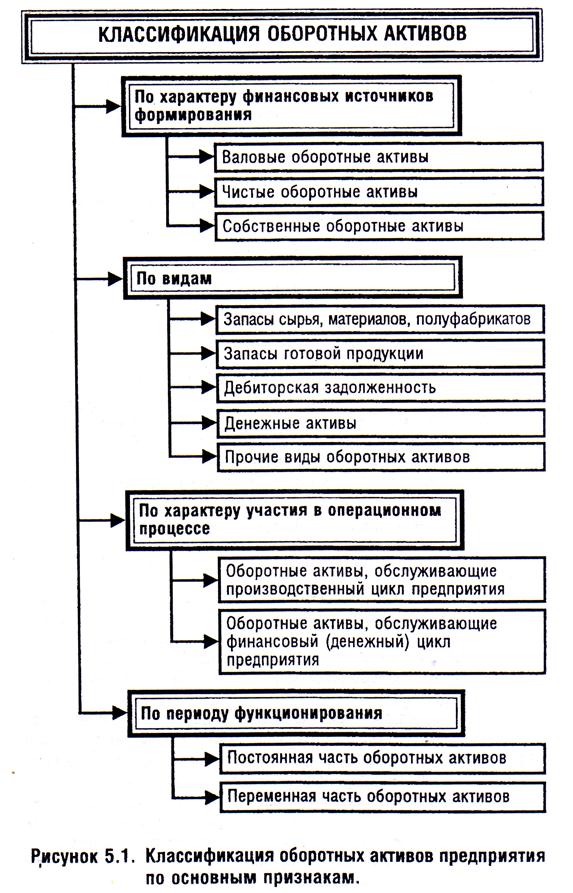 КЛАССИФИКАЦИЯ ОБОРОТНЫХ АКТИВОВ

По характеру финансовых источников формирования

Валовые оборотные активы

Чистые оборотные активы

Собственные оборотные активы

По видам

Запасы сырья, материалов, полуфабрикатов

Запасы готовой продукции

Дебиторская задолженность

Денежные активы

Прочие виды оборотных активов

По характеру участия в операционном процессе

Оборотные активы, обслуживающие производственный цикл предприятия

Оборотные активы, обслуживающие финансовый (денежный) цикл предприятия

По периоду функционирования

Постоянная часть оборотных активов

Переменная часть оборотных активов

Рисунок 5.1. Классификация оборотных активов предприятия по основным признакам.